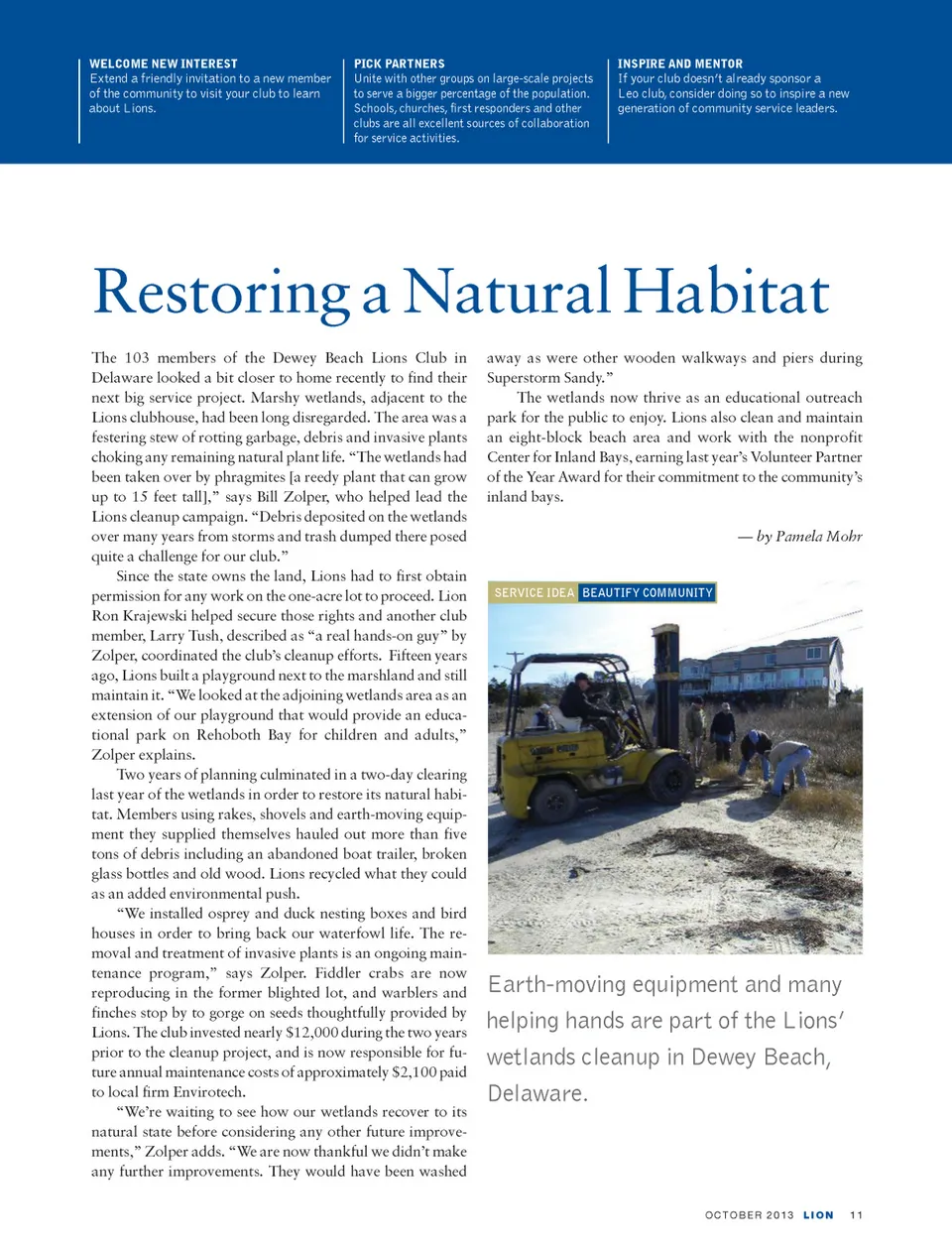 WELCOME NEW INTEREST
Extend a friendly invitation to a new member of the community to visit your club to learn about Lions.

PICK PARTNERS
Unite with other groups on large-scale projects to serve a bigger percentage of the population. Schools, churches, first responders and other clubs are all excellent sources of collaboration for service activities.

INSPIRE AND MENTOR
If your club doesn't already sponsor a Leo club, consider doing so to inspire a new generation of community service leaders.

Restoring a Natural Habitat

The 103 members of the Dewey Beach Lions Club in Delaware looked a bit closer to home recently to find their next big service project. Marshy wetlands, adjacent to the Lions clubhouse, had been long disregarded. The area was a festering stew of rotting garbage, debris and invasive plants choking any remaining natural plant life. "The wetlands had been taken over by phragmites [a reedy plant that can grow up to 15 feet tall]," says Bill Zolper, who helped lead the Lions cleanup campaign. "Debris deposited on the wetlands over many years from storms and trash dumped there posed quite a challenge for our club."

Since the state owns the land, Lions had to first obtain permission for any work on the one-acre lot to proceed. Lion Ron Krajewski helped secure those rights and another club member, Larry Tush, described as "a real hands-on guy" by Zolper, coordinated the club's cleanup efforts. Fifteen years ago, Lions built a playground next to the marshland and still maintain it. "We looked at the adjoining wetlands area as an extension of our playground that would provide an educational park on Rehoboth Bay for children and adults," Zolper explains.

Two years of planning culminated in a two-day clearing last year of the wetlands in order to restore its natural habitat. Members using rakes, shovels and earth-moving equipment they supplied themselves hauled out more than five tons of debris including an abandoned boat trailer, broken glass bottles and old wood. Lions recycled what they could as an added environmental push.

"We installed osprey and duck nesting boxes and bird houses in order to bring back our waterfowl life. The removal and treatment of invasive plants is an ongoing maintenance program," says Zolper. Fiddler crabs are now reproducing in the former blighted lot, and warblers and finches stop by to gorge on seeds thoughtfully provided by Lions. The club invested nearly $12,000 during the two years prior to the cleanup project, and is now responsible for future annual maintenance costs of approximately $2,100 paid to local firm Envirotech.

"We're waiting to see how our wetlands recover to its natural state before considering any other future improvements," Zolper adds. "We are now thankful we didn't make any further improvements. They would have been washed away as were other wooden walkways and piers during Superstorm Sandy."

The wetlands now thrive as an educational outreach park for the public to enjoy. Lions also clean and maintain an eight-block beach area and work with the nonprofit Center for Inland Bays, earning last year's Volunteer Partner of the Year Award for their commitment to the community's inland bays.

— by Pamela Mohr

SERVICE IDEA BEAUTIFY COMMUNITY

Earth-moving equipment and many helping hands are part of the Lions' wetlands cleanup in Dewey Beach, Delaware.

OCTOBER 2013 LION 11